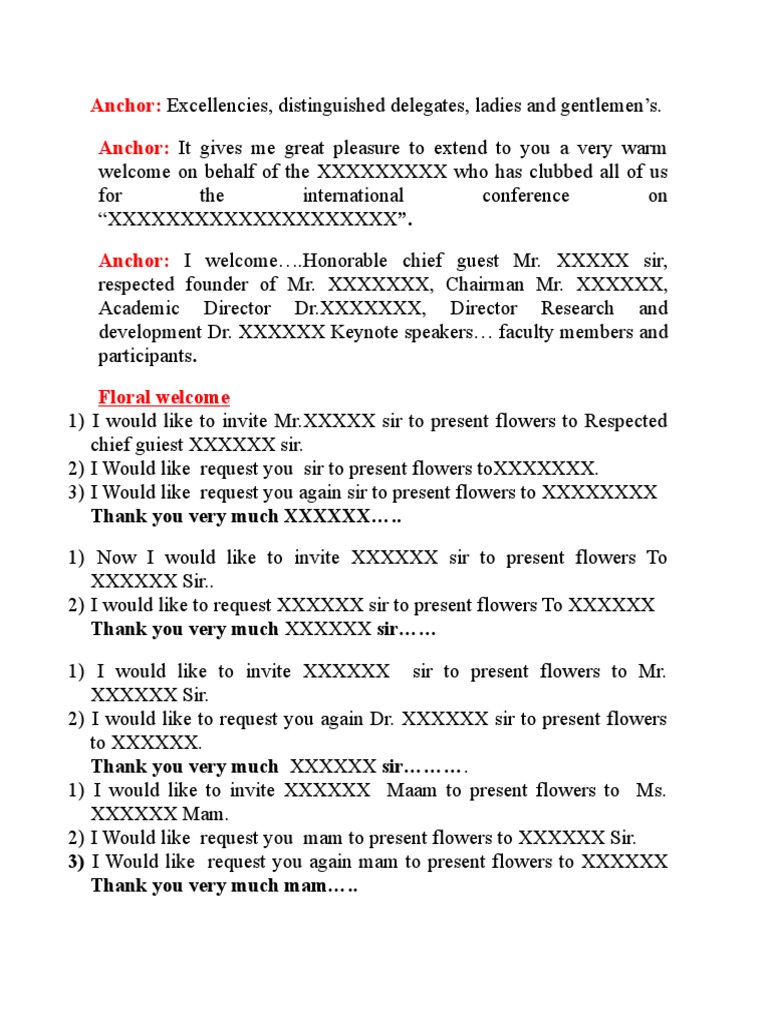 Anchor: Excellencies, distinguished delegates, ladies and gentlemen's.

Anchor: It gives me great pleasure to extend to you a very warm welcome on behalf of the XXXXXXXXX who has clubbed all of us for the international conference on "XXXXXXXXXXXXXXXXXXXX".

Anchor: I welcome….Honorable chief guest Mr. XXXXX sir, respected founder of Mr. XXXXXXX, Chairman Mr. XXXXXX, Academic Director Dr.XXXXXXX, Director Research and development Dr. XXXXXX Keynote speakers… faculty members and participants.

Floral welcome
1) I would like to invite Mr.XXXXX sir to present flowers to Respected chief guiest XXXXXX sir.
2) I Would like request you sir to present flowers toXXXXXXX.
3) I Would like request you again sir to present flowers to XXXXXXXX
Thank you very much XXXXXX…..

1) Now I would like to invite XXXXXX sir to present flowers To XXXXXX Sir..
2) I would like to request XXXXXX sir to present flowers To XXXXXX
Thank you very much XXXXXX sir……

1) I would like to invite XXXXXX sir to present flowers to Mr. XXXXXX Sir.
2) I would like to request you again Dr. XXXXXX sir to present flowers to XXXXXX.
Thank you very much XXXXXX sir……….
1) I would like to invite XXXXXX Maam to present flowers to Ms. XXXXXX Mam.
2) I Would like request you mam to present flowers to XXXXXX Sir.
3) I Would like request you again mam to present flowers to XXXXXX
Thank you very much mam…..